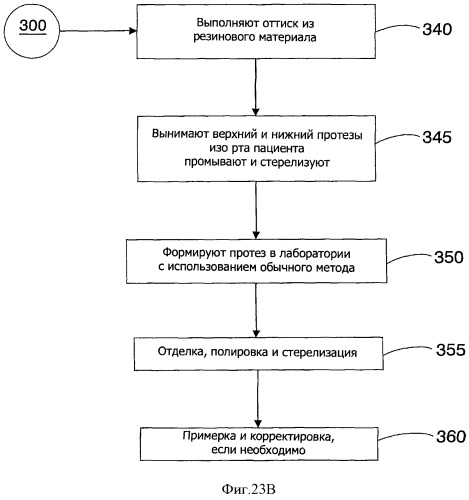 300

Выполняют оттиск из резинового материала

340

Вынимают верхний и нижний протезы изо рта пациента промывают и стерелизуют

345

Формируют протез в лаборатории с использованием обычного метода

350

Отделка, полировка и стерелизация

355

Примерка и корректировка, если необходимо

360

Фиг.23В